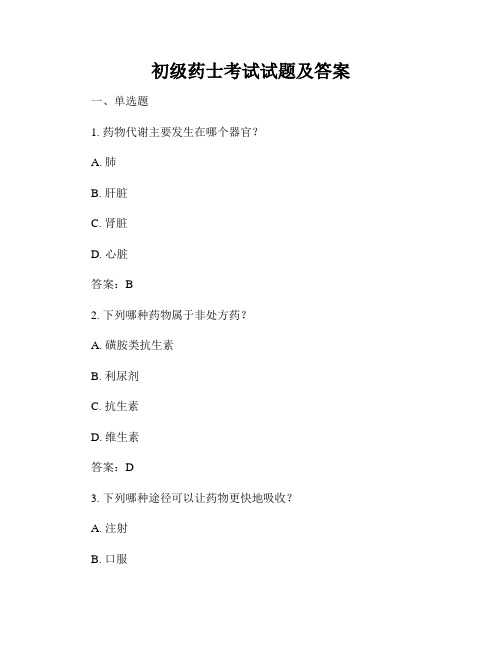 初级药士考试试题及答案

一、单选题

1. 药物代谢主要发生在哪个器官？

A. 肺

B. 肝脏

C. 肾脏

D. 心脏

答案：B

2. 下列哪种药物属于非处方药？

A. 磺胺类抗生素

B. 利尿剂

C. 抗生素

D. 维生素

答案：D

3. 下列哪种途径可以让药物更快地吸收？

A. 注射

B. 口服